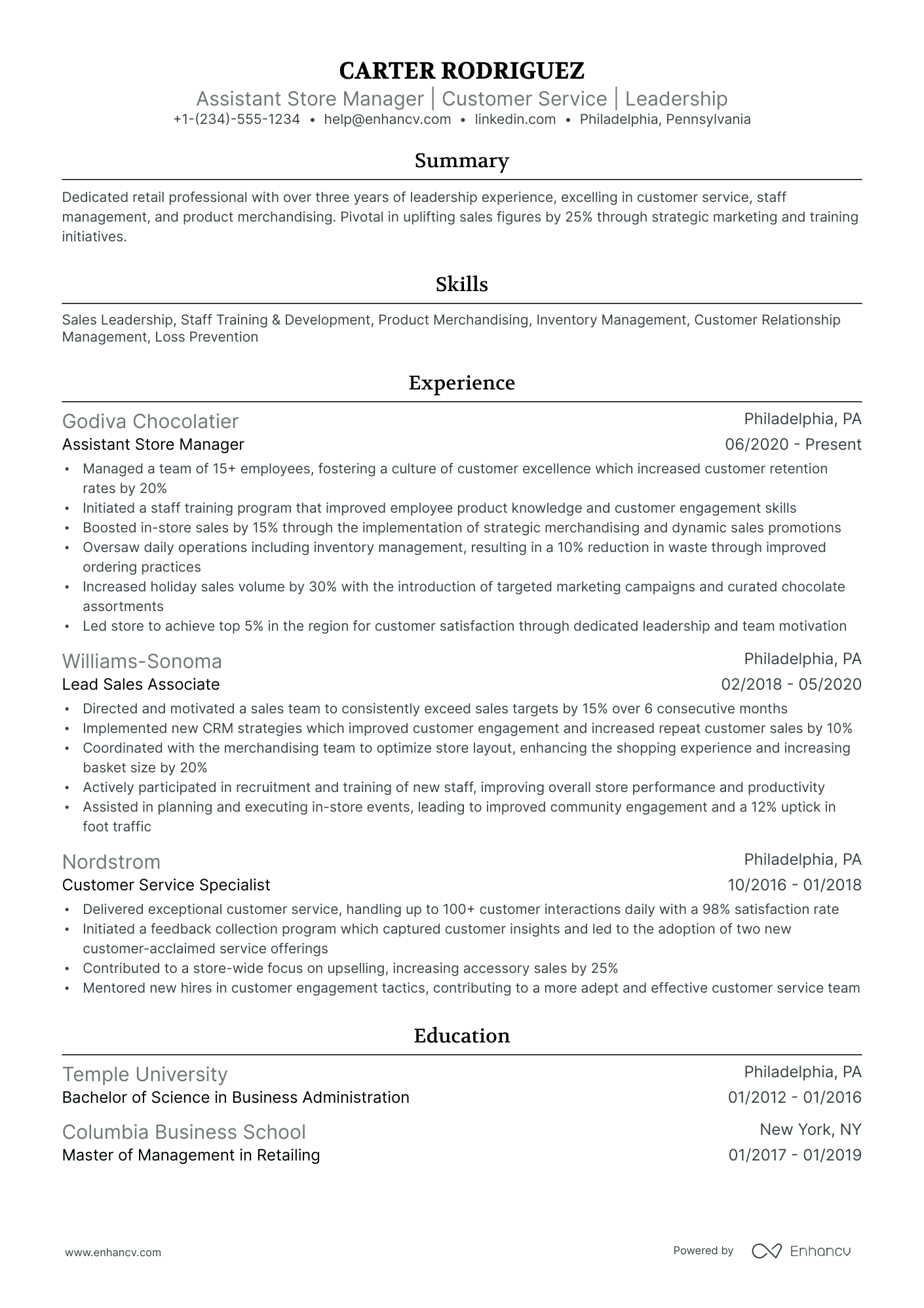 CARTER RODRIGUEZ
Assistant Store Manager | Customer Service | Leadership
+1-(234)-555-1234 • help@enhancv.com • linkedin.com • Philadelphia, Pennsylvania

Summary

Dedicated retail professional with over three years of leadership experience, excelling in customer service, staff management, and product merchandising. Pivotal in uplifting sales figures by 25% through strategic marketing and training initiatives.

Skills

Sales Leadership, Staff Training & Development, Product Merchandising, Inventory Management, Customer Relationship Management, Loss Prevention

Experience

Godiva Chocolatier
Philadelphia, PA
Assistant Store Manager
06/2020 - Present
• Managed a team of 15+ employees, fostering a culture of customer excellence which increased customer retention rates by 20%
• Initiated a staff training program that improved employee product knowledge and customer engagement skills
• Boosted in-store sales by 15% through the implementation of strategic merchandising and dynamic sales promotions
• Oversaw daily operations including inventory management, resulting in a 10% reduction in waste through improved ordering practices
• Increased holiday sales volume by 30% with the introduction of targeted marketing campaigns and curated chocolate assortments
• Led store to achieve top 5% in the region for customer satisfaction through dedicated leadership and team motivation

Williams-Sonoma
Philadelphia, PA
Lead Sales Associate
02/2018 - 05/2020
• Directed and motivated a sales team to consistently exceed sales targets by 15% over 6 consecutive months
• Implemented new CRM strategies which improved customer engagement and increased repeat customer sales by 10%
• Coordinated with the merchandising team to optimize store layout, enhancing the shopping experience and increasing basket size by 20%
• Actively participated in recruitment and training of new staff, improving overall store performance and productivity
• Assisted in planning and executing in-store events, leading to improved community engagement and a 12% uptick in foot traffic

Nordstrom
Philadelphia, PA
Customer Service Specialist
10/2016 - 01/2018
• Delivered exceptional customer service, handling up to 100+ customer interactions daily with a 98% satisfaction rate
• Initiated a feedback collection program which captured customer insights and led to the adoption of two new customer-acclaimed service offerings
• Contributed to a store-wide focus on upselling, increasing accessory sales by 25%
• Mentored new hires in customer engagement tactics, contributing to a more adept and effective customer service team

Education

Temple University
Philadelphia, PA
Bachelor of Science in Business Administration
01/2012 - 01/2016

Columbia Business School
New York, NY
Master of Management in Retailing
01/2017 - 01/2019

www.enhancv.com
Powered by Enhancv